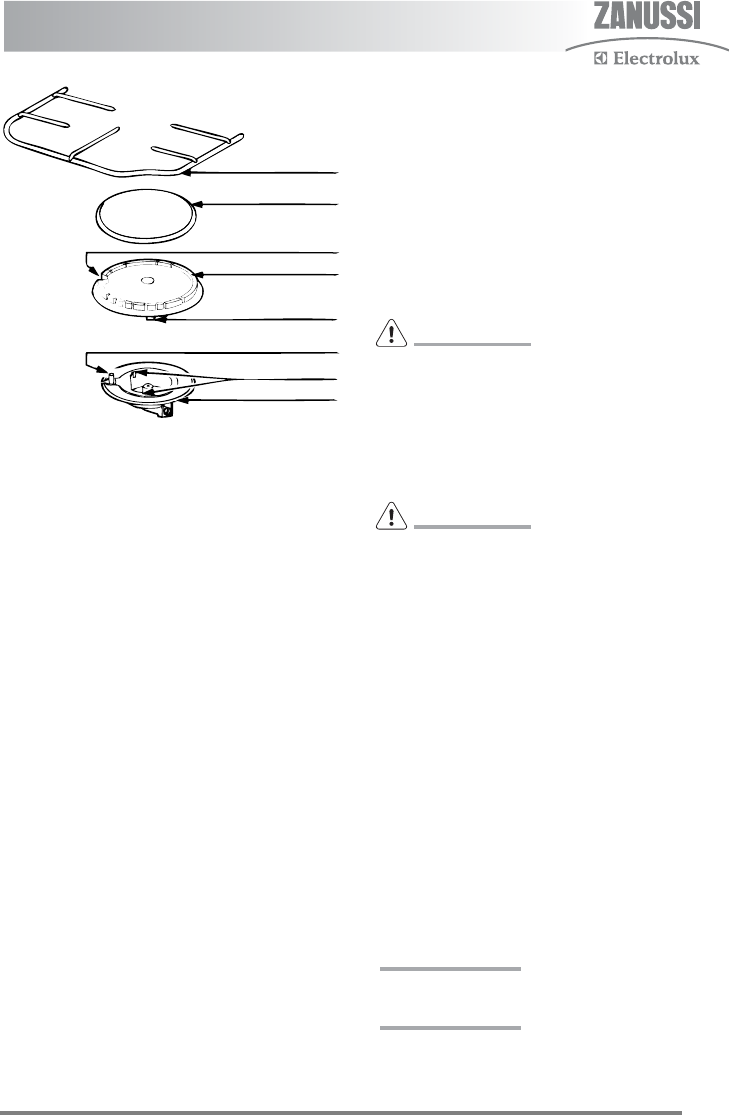 ZANUSSI
Electrolux